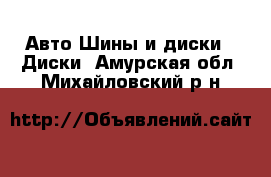 Авто Шины и диски  Диски  Амурская обл  Михайловский р н

http://Объявлений.сайт